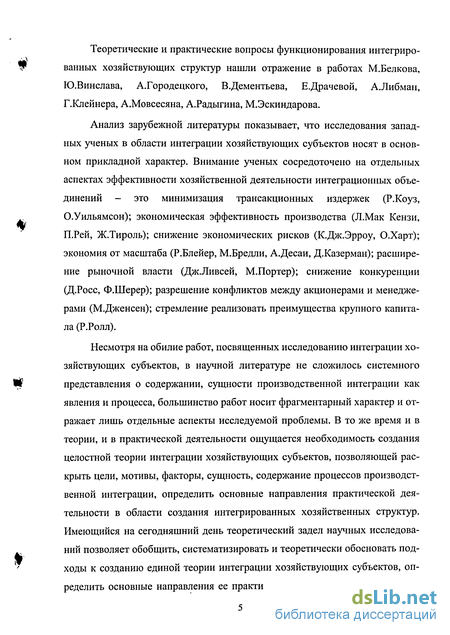 Теоретические и практические вопросы функционирования интегрированных хозяйствующих структур нашли отражение в работах М.Белкова, Ю.Винслава, А.Городецкого, В.Дементьева, Е.Драчевой, А.Либман, Г.Клейнера, А.Мовсесяна, А.Радыгина, М.Эскиндарова.

Анализ зарубежной литературы показывает, что исследования западных ученых в области интеграции хозяйствующих субъектов носят в основном прикладной характер. Внимание ученых сосредоточено на отдельных аспектах эффективности хозяйственной деятельности интеграционных объединений – это минимизация трансакционных издержек (Р.Коуз, О.Уильямсон); экономическая эффективность производства (Л.Мак Кензи, П.Рей, Ж.Тироль); снижение экономических рисков (К.Дж.Эрроу, О.Харт); экономия от масштаба (Р.Блейер, М.Бредли, А.Десаи, Д.Казерман); расширение рыночной власти (Дж.Ливсей, М.Портер); снижение конкуренции (Д.Росс, Ф.Шерер); разрешение конфликтов между акционерами и менеджерами (М.Дженсен); стремление реализовать преимущества крупного капитала (Р.Ролл).

Несмотря на обилие работ, посвященных исследованию интеграции хозяйствующих субъектов, в научной литературе не сложилось системного представления о содержании, сущности производственной интеграции как явления и процесса, большинство работ носит фрагментарный характер и отражает лишь отдельные аспекты исследуемой проблемы. В то же время и в теории, и в практической деятельности ощущается необходимость создания целостной теории интеграции хозяйствующих субъектов, позволяющей раскрыть цели, мотивы, факторы, сущность, содержание процессов производственной интеграции, определить основные направления практической деятельности в области создания интегрированных хозяйственных структур. Имеющийся на сегодняшний день теоретический задел научных исследований позволяет обобщить, систематизировать и теоретически обосновать подходы к созданию единой теории интеграции хозяйствующих субъектов, определить основные направления ее практи

5

dsLib.net
библиотека диссертаций